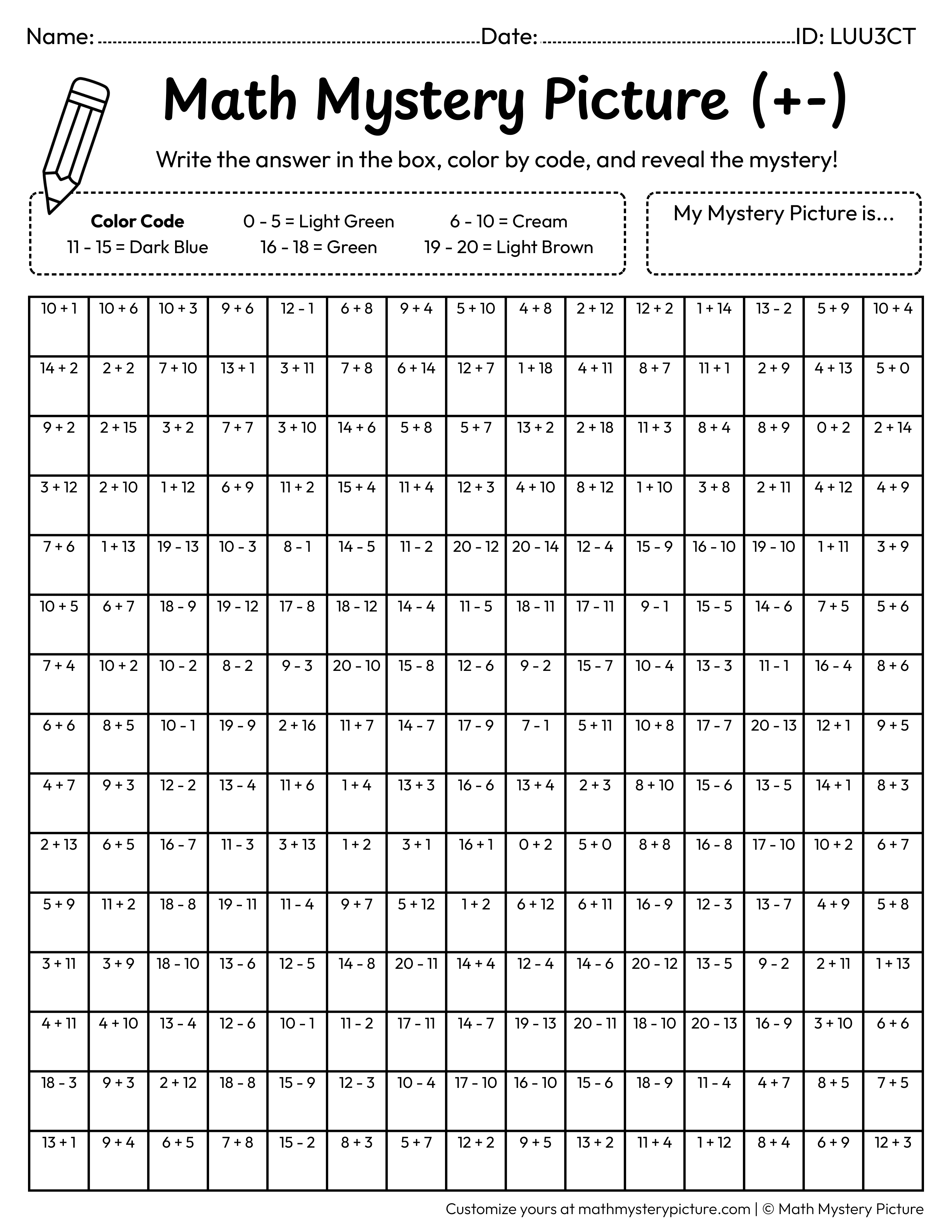 Name: ____ Date: ____ ID: LUU3CT

Math Mystery Picture (+-)

Write the answer in the box, color by code, and reveal the mystery!

Color Code
0 - 5 = Light Green
6 - 10 = Cream
11 - 15 = Dark Blue
16 - 18 = Green
19 - 20 = Light Brown

My Mystery Picture is...

| 10 + 1 | 10 + 6 | 10 + 3 | 9 + 6 | 12 - 1 | 6 + 8 | 9 + 4 | 5 + 10 | 4 + 8 | 2 + 12 | 12 + 2 | 1 + 14 | 13 - 2 | 5 + 9 | 10 + 4 |
|---|---|---|---|---|---|---|---|---|---|---|---|---|---|---|
| 14 + 2 | 2 + 2 | 7 + 10 | 13 + 1 | 3 + 11 | 7 + 8 | 6 + 14 | 12 + 7 | 1 + 18 | 4 + 11 | 8 + 7 | 11 + 1 | 2 + 9 | 4 + 13 | 5 + 0 |
| 9 + 2 | 2 + 15 | 3 + 2 | 7 + 7 | 3 + 10 | 14 + 6 | 5 + 8 | 5 + 7 | 13 + 2 | 2 + 18 | 11 + 3 | 8 + 4 | 8 + 9 | 0 + 2 | 2 + 14 |
| 3 + 12 | 2 + 10 | 1 + 12 | 6 + 9 | 11 + 2 | 15 + 4 | 11 + 4 | 12 + 3 | 4 + 10 | 8 + 12 | 1 + 10 | 3 + 8 | 2 + 11 | 4 + 12 | 4 + 9 |
| 7 + 6 | 1 + 13 | 19 - 13 | 10 - 3 | 8 - 1 | 14 - 5 | 11 - 2 | 20 - 12 | 20 - 14 | 12 - 4 | 15 - 9 | 16 - 10 | 19 - 10 | 1 + 11 | 3 + 9 |
| 10 + 5 | 6 + 7 | 18 - 9 | 19 - 12 | 17 - 8 | 18 - 12 | 14 - 4 | 11 - 5 | 18 - 11 | 17 - 11 | 9 - 1 | 15 - 5 | 14 - 6 | 7 + 5 | 5 + 6 |
| 7 + 4 | 10 + 2 | 10 - 2 | 8 - 2 | 9 - 3 | 20 - 10 | 15 - 8 | 12 - 6 | 9 - 2 | 15 - 7 | 10 - 4 | 13 - 3 | 11 - 1 | 16 - 4 | 8 + 6 |
| 6 + 6 | 8 + 5 | 10 - 1 | 19 - 9 | 2 + 16 | 11 + 7 | 14 - 7 | 17 - 9 | 7 - 1 | 5 + 11 | 10 + 8 | 17 - 7 | 20 - 13 | 12 + 1 | 9 + 5 |
| 4 + 7 | 9 + 3 | 12 - 2 | 13 - 4 | 11 + 6 | 1 + 4 | 13 + 3 | 16 - 6 | 13 + 4 | 2 + 3 | 8 + 10 | 15 - 6 | 13 - 5 | 14 + 1 | 8 + 3 |
| 2 + 13 | 6 + 5 | 16 - 7 | 11 - 3 | 3 + 13 | 1 + 2 | 3 + 1 | 16 + 1 | 0 + 2 | 5 + 0 | 8 + 8 | 16 - 8 | 17 - 10 | 10 + 2 | 6 + 7 |
| 5 + 9 | 11 + 2 | 18 - 8 | 19 - 11 | 11 - 4 | 9 + 7 | 5 + 12 | 1 + 2 | 6 + 12 | 6 + 11 | 16 - 9 | 12 - 3 | 13 - 7 | 4 + 9 | 5 + 8 |
| 3 + 11 | 3 + 9 | 18 - 10 | 13 - 6 | 12 - 5 | 14 - 8 | 20 - 11 | 14 + 4 | 12 - 4 | 14 - 6 | 20 - 12 | 13 - 5 | 9 - 2 | 2 + 11 | 1 + 13 |
| 4 + 11 | 4 + 10 | 13 - 4 | 12 - 6 | 10 - 1 | 11 - 2 | 17 - 11 | 14 - 7 | 19 - 13 | 20 - 11 | 18 - 10 | 20 - 13 | 16 - 9 | 3 + 10 | 6 + 6 |
| 18 - 3 | 9 + 3 | 2 + 12 | 18 - 8 | 15 - 9 | 12 - 3 | 10 - 4 | 17 - 10 | 16 - 10 | 15 - 6 | 18 - 9 | 11 - 4 | 4 + 7 | 8 + 5 | 7 + 5 |
| 13 + 1 | 9 + 4 | 6 + 5 | 7 + 8 | 15 - 2 | 8 + 3 | 5 + 7 | 12 + 2 | 9 + 5 | 13 + 2 | 11 + 4 | 1 + 12 | 8 + 4 | 6 + 9 | 12 + 3 |

Customize yours at mathmysterypicture.com | © Math Mystery Picture